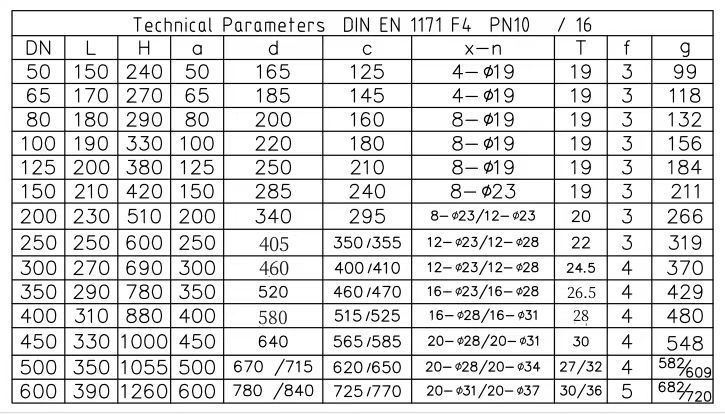 Technical Parameters DIN EN 1171 F4 PN10 / 16

| DN | L | H | a | d | c | x-n | T | f | g |
|---|---|---|---|---|---|---|---|---|---|
| 50 | 150 | 240 | 50 | 165 | 125 | 4-ø19 | 19 | 3 | 99 |
| 65 | 170 | 270 | 65 | 185 | 145 | 4-ø19 | 19 | 3 | 118 |
| 80 | 180 | 290 | 80 | 200 | 160 | 8-ø19 | 19 | 3 | 132 |
| 100 | 190 | 330 | 100 | 220 | 180 | 8-ø19 | 19 | 3 | 156 |
| 125 | 200 | 380 | 125 | 250 | 210 | 8-ø19 | 19 | 3 | 184 |
| 150 | 210 | 420 | 150 | 285 | 240 | 8-ø23 | 19 | 3 | 211 |
| 200 | 230 | 510 | 200 | 340 | 295 | 8-ø23/12-ø23 | 20 | 3 | 266 |
| 250 | 250 | 600 | 250 | 405 | 350/355 | 12-ø23/12-ø28 | 22 | 3 | 319 |
| 300 | 270 | 690 | 300 | 460 | 400/410 | 12-ø23/12-ø28 | 24.5 | 4 | 370 |
| 350 | 290 | 780 | 350 | 520 | 460/470 | 16-ø23/16-ø28 | 26.5 | 4 | 429 |
| 400 | 310 | 880 | 400 | 580 | 515/525 | 16-ø28/16-ø31 | 28 | 4 | 480 |
| 450 | 330 | 1000 | 450 | 640 | 565/585 | 20-ø28/20-ø31 | 30 | 4 | 548 |
| 500 | 350 | 1055 | 500 | 670 /715 | 620/650 | 20-ø28/20-ø34 | 27/32 | 4 | 582/609 |
| 600 | 390 | 1260 | 600 | 780 /840 | 725/770 | 20-ø31/20-ø37 | 30/36 | 5 | 682/720 |